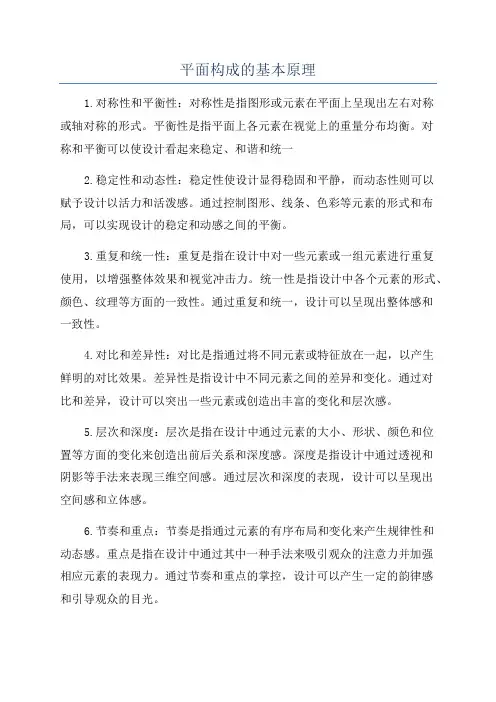 平面构成的基本原理

1.对称性和平衡性：对称性是指图形或元素在平面上呈现出左右对称或轴对称的形式。平衡性是指平面上各元素在视觉上的重量分布均衡。对称和平衡可以使设计看起来稳定、和谐和统一

2.稳定性和动态性：稳定性使设计显得稳固和平静，而动态性则可以赋予设计以活力和活泼感。通过控制图形、线条、色彩等元素的形式和布局，可以实现设计的稳定和动感之间的平衡。

3.重复和统一性：重复是指在设计中对一些元素或一组元素进行重复使用，以增强整体效果和视觉冲击力。统一性是指设计中各个元素的形式、颜色、纹理等方面的一致性。通过重复和统一，设计可以呈现出整体感和一致性。

4.对比和差异性：对比是指通过将不同元素或特征放在一起，以产生鲜明的对比效果。差异性是指设计中不同元素之间的差异和变化。通过对比和差异，设计可以突出一些元素或创造出丰富的变化和层次感。

5.层次和深度：层次是指在设计中通过元素的大小、形状、颜色和位置等方面的变化来创造出前后关系和深度感。深度是指设计中通过透视和阴影等手法来表现三维空间感。通过层次和深度的表现，设计可以呈现出空间感和立体感。

6.节奏和重点：节奏是指通过元素的有序布局和变化来产生规律性和动态感。重点是指在设计中通过其中一种手法来吸引观众的注意力并加强相应元素的表现力。通过节奏和重点的掌控，设计可以产生一定的韵律感和引导观众的目光。